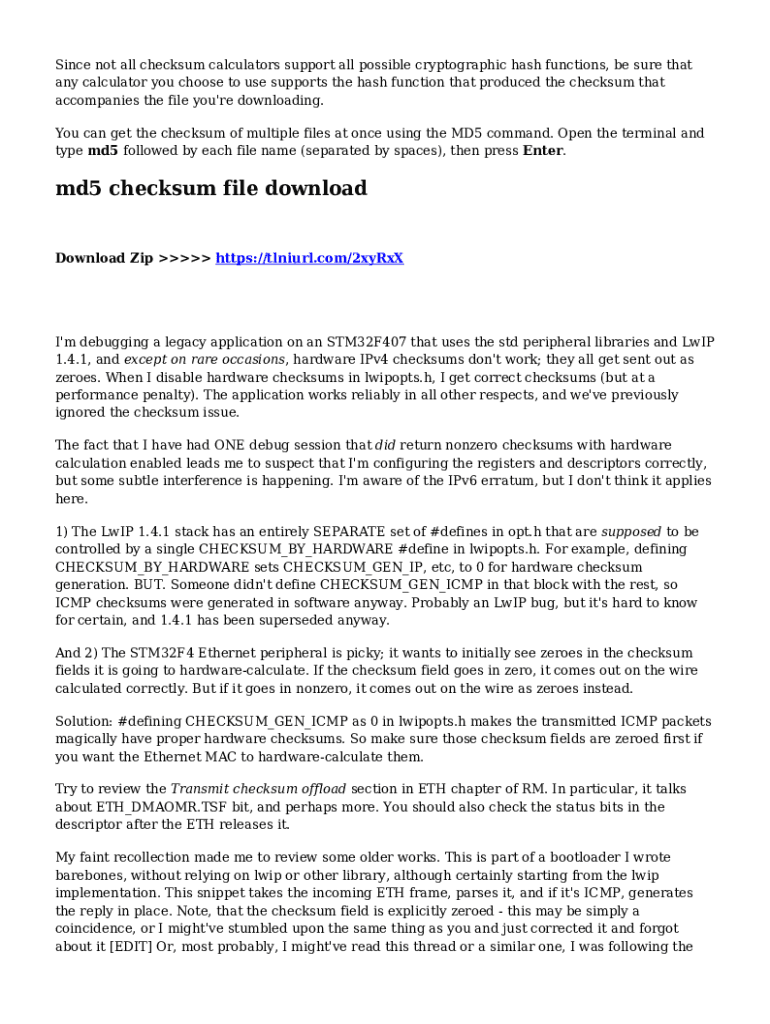 Since not all checksum calculators support all possible cryptographic hash functions, be sure that any calculator you choose to use supports the hash function that produced the checksum that accompanies the file you're downloading.

You can get the checksum of multiple files at once using the MD5 command. Open the terminal and type md5 followed by each file name (separated by spaces), then press Enter.

md5 checksum file download

Download Zip >>>>> https://tlniurl.com/2xyRxX

I'm debugging a legacy application on an STM32F407 that uses the std peripheral libraries and LwIP 1.4.1, and except on rare occasions, hardware IPv4 checksums don't work; they all get sent out as zeroes. When I disable hardware checksums in lwipopts.h, I get correct checksums (but at a performance penalty). The application works reliably in all other respects, and we've previously ignored the checksum issue.

The fact that I have had ONE debug session that did return nonzero checksums with hardware calculation enabled leads me to suspect that I'm configuring the registers and descriptors correctly, but some subtle interference is happening. I'm aware of the IPv6 erratum, but I don't think it applies here.

1) The LwIP 1.4.1 stack has an entirely SEPARATE set of #defines in opt.h that are supposed to be controlled by a single CHECKSUM_BY_HARDWARE #define in lwipopts.h. For example, defining CHECKSUM_BY_HARDWARE sets CHECKSUM_GEN_IP, etc, to 0 for hardware checksum generation. BUT. Someone didn't define CHECKSUM_GEN_ICMP in that block with the rest, so ICMP checksums were generated in software anyway. Probably an LwIP bug, but it's hard to know for certain, and 1.4.1 has been superseded anyway.

And 2) The STM32F4 Ethernet peripheral is picky; it wants to initially see zeroes in the checksum fields it is going to hardware-calculate. If the checksum field goes in zero, it comes out on the wire calculated correctly. But if it goes in nonzero, it comes out on the wire as zeroes instead.

Solution: #defining CHECKSUM_GEN_ICMP as 0 in lwipopts.h makes the transmitted ICMP packets magically have proper hardware checksums. So make sure those checksum fields are zeroed first if you want the Ethernet MAC to hardware-calculate them.

Try to review the Transmit checksum offload section in ETH chapter of RM. In particular, it talks about ETH_DMAOMR.TSF bit, and perhaps more. You should also check the status bits in the descriptor after the ETH releases it.

My faint recollection made me to review some older works. This is part of a bootloader I wrote barebones, without relying on lwip or other library, although certainly starting from the lwip implementation. This snippet takes the incoming ETH frame, parses it, and if it's ICMP, generates the reply in place. Note, that the checksum field is explicitly zeroed - this may be simply a coincidence, or I might've stumbled upon the same thing as you and just corrected it and forgot about it [EDIT] Or, most probably, I might've read this thread or a similar one, I was following the